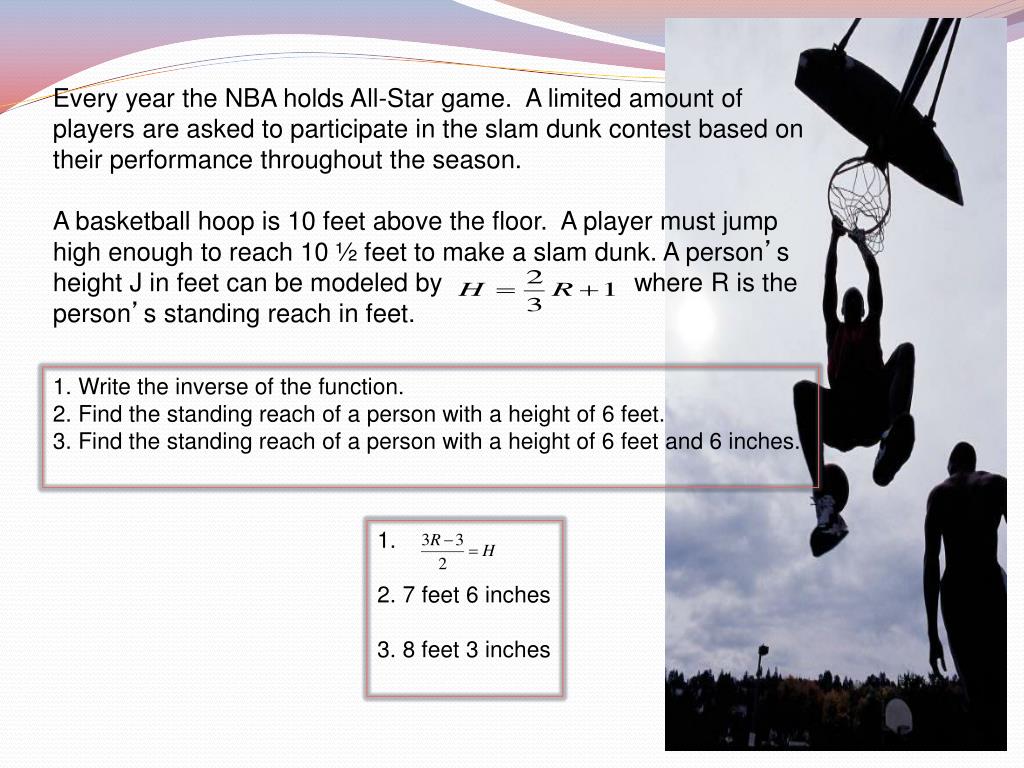 Every year the NBA holds All-Star game. A limited amount of players are asked to participate in the slam dunk contest based on their performance throughout the season.

A basketball hoop is 10 feet above the floor. A player must jump high enough to reach 10 ½ feet to make a slam dunk. A person's height J in feet can be modeled by $H = \frac{2}{3}R + 1$ where R is the person's standing reach in feet.

1. Write the inverse of the function.
2. Find the standing reach of a person with a height of 6 feet.
3. Find the standing reach of a person with a height of 6 feet and 6 inches.

1. $\frac{3R-3}{2} = H$

2. 7 feet 6 inches

3. 8 feet 3 inches